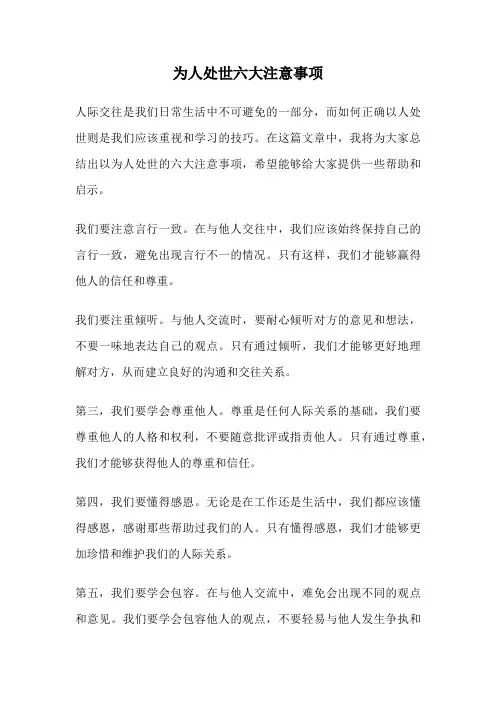 为人处世六大注意事项

人际交往是我们日常生活中不可避免的一部分，而如何正确以人处世则是我们应该重视和学习的技巧。在这篇文章中，我将为大家总结出以为人处世的六大注意事项，希望能够给大家提供一些帮助和启示。

我们要注意言行一致。在与他人交往中，我们应该始终保持自己的言行一致，避免出现言行不一的情况。只有这样，我们才能够赢得他人的信任和尊重。

我们要注重倾听。与他人交流时，要耐心倾听对方的意见和想法，不要一味地表达自己的观点。只有通过倾听，我们才能够更好地理解对方，从而建立良好的沟通和交往关系。

第三，我们要学会尊重他人。尊重是任何人际关系的基础，我们要尊重他人的人格和权利，不要随意批评或指责他人。只有通过尊重，我们才能够获得他人的尊重和信任。

第四，我们要懂得感恩。无论是在工作还是生活中，我们都应该懂得感恩，感谢那些帮助过我们的人。只有懂得感恩，我们才能够更加珍惜和维护我们的人际关系。

第五，我们要学会包容。在与他人交流中，难免会出现不同的观点和意见。我们要学会包容他人的观点，不要轻易与他人发生争执和